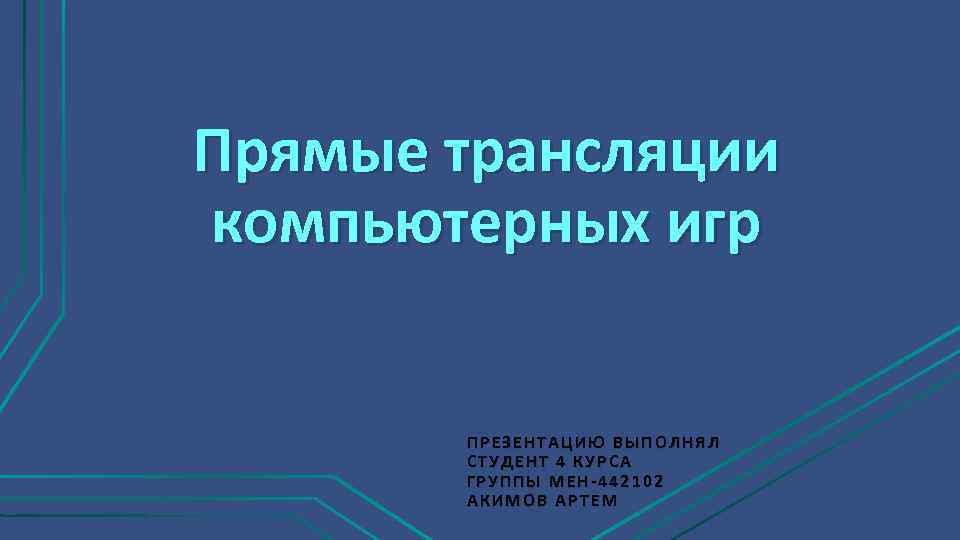 Прямые трансляции компьютерных игр

ПРЕЗЕНТАЦИЮ ВЫПОЛНЯЛ
СТУДЕНТ 4 КУРСА
ГРУППЫ МЕН-442102
АКИМОВ АРТЕМ